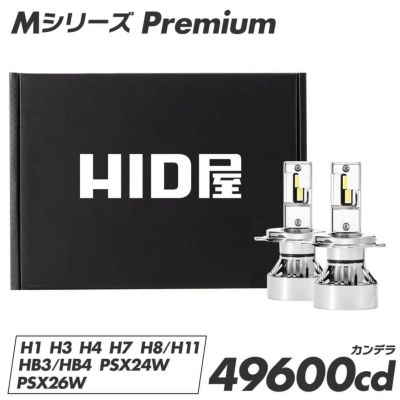 Mシリーズ Premium

HID屋

H1 H3 H4 H7 H8/H11
HB3/HB4 PSX24W
PSX26W

カンデラ
49600cd